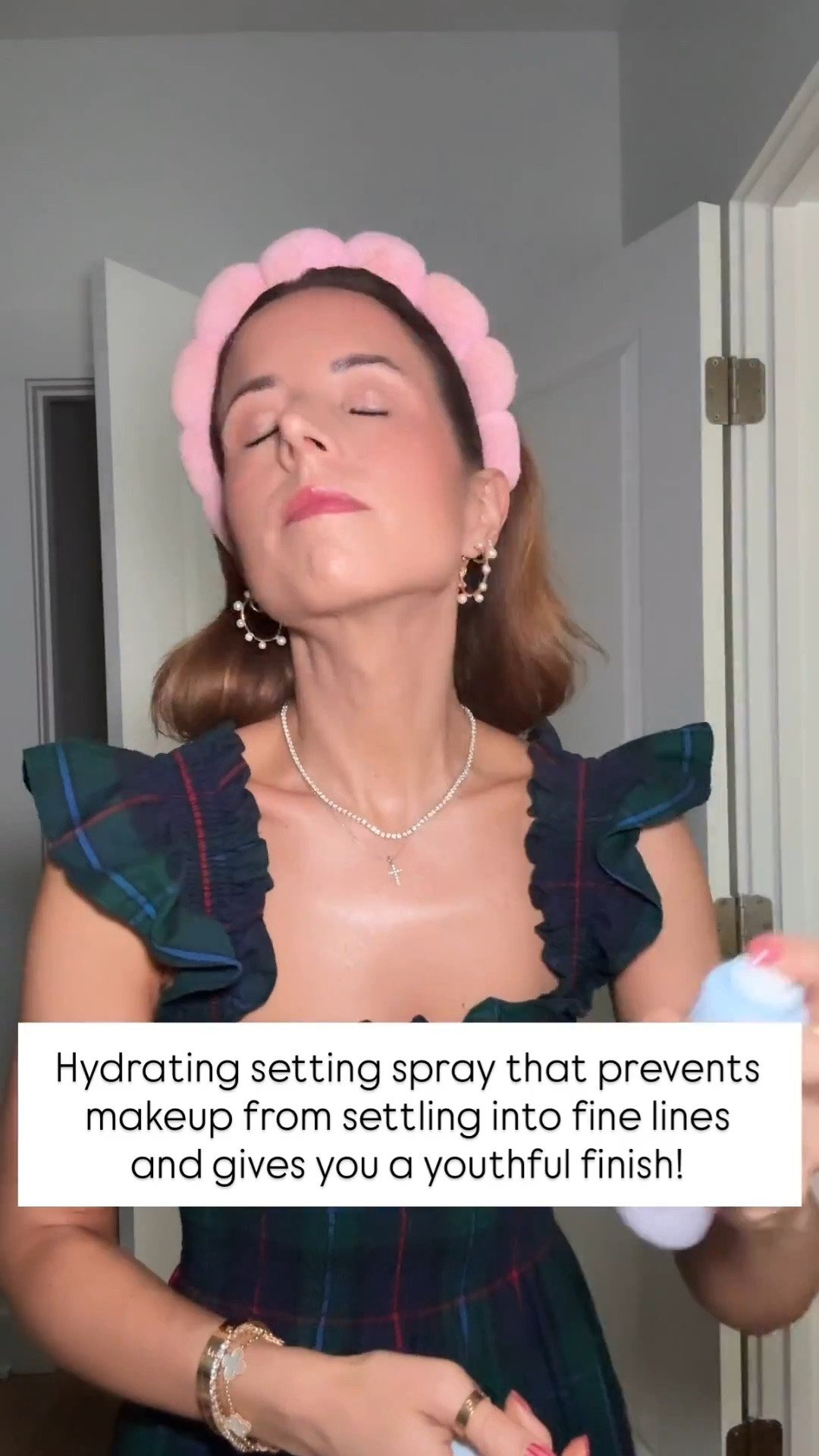 Hydrating setting spray that prevents makeup from settling into fine lines and gives you a youthful finish!